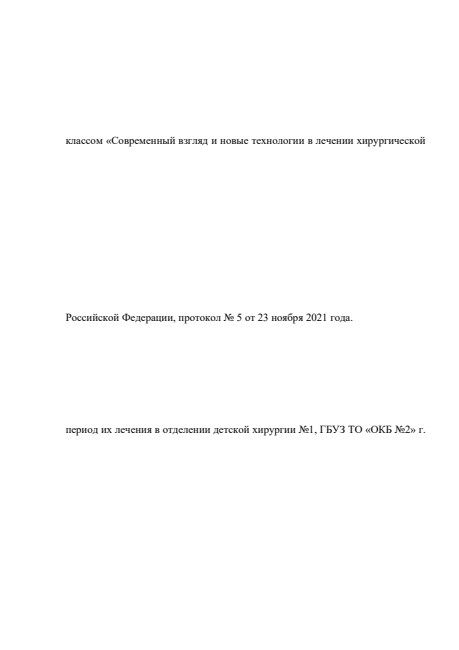 классом «Современный взгляд и новые технологии в лечении хирургической

Российской Федерации, протокол № 5 от 23 ноября 2021 года.

период их лечения в отделении детской хирургии №1, ГБУЗ ТО «ОКБ №2» г.